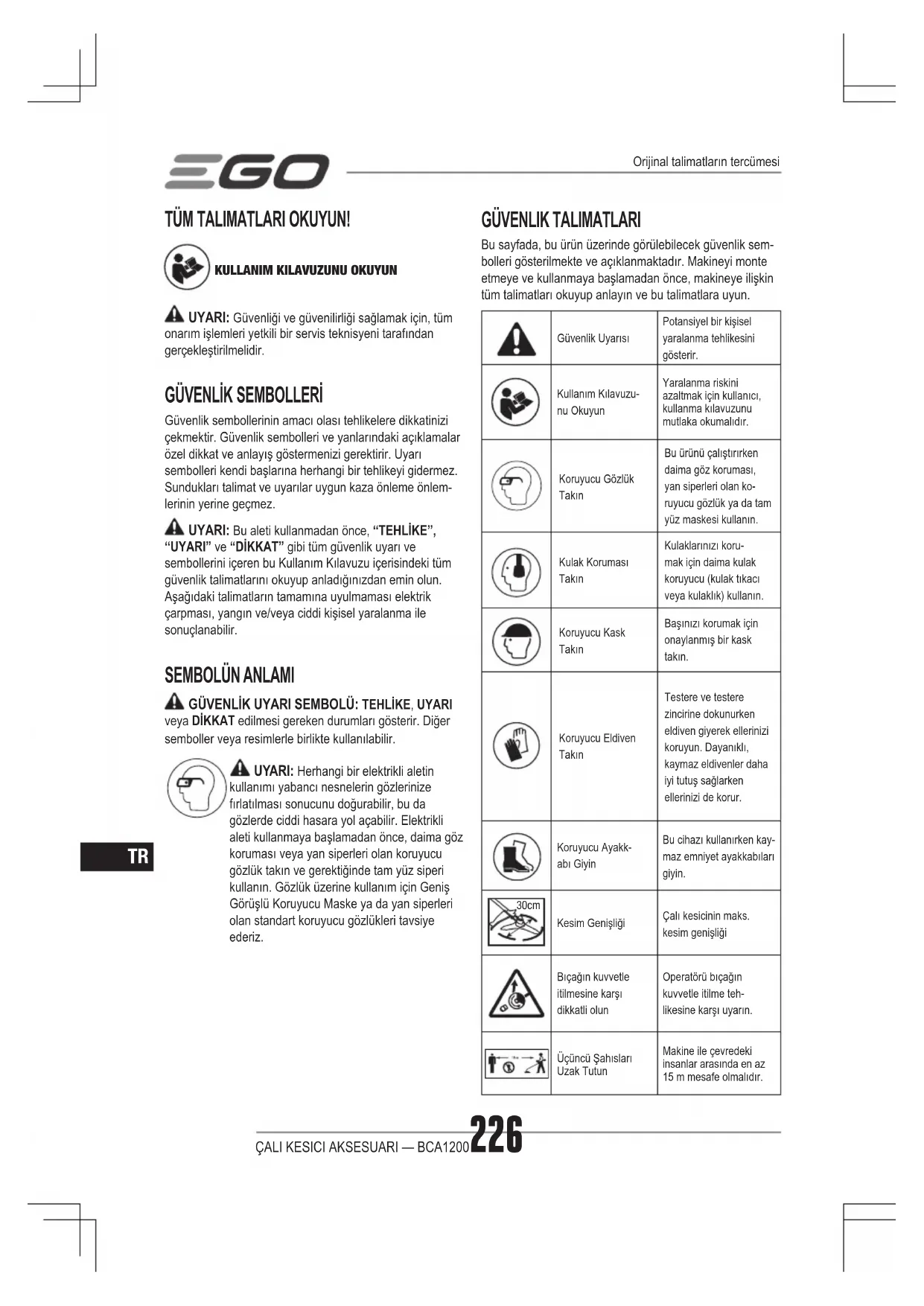 EGO

Orijinal talimatların tercümesi

TÜM TALIMATLARI OKUYUN!

KULLANIM KILAVUZUNU OKUYUN

UYARI: Güvenliği ve güvenilirliği sağlamak için, tüm onarım işlemleri yetkili bir servis teknisyeni tarafından gerçekleştirilmelidir.

GÜVENLİK SEMBOLLERİ

Güvenlik sembollerinin amacı olası tehlikelere dikkatinizi çekmektir. Güvenlik sembolleri ve yanlarındaki açıklamalar özel dikkat ve anlayış göstermenizi gerektirir. Uyarı sembolleri kendi başlarına herhangi bir tehlikeyi gidermez. Sundukları talimat ve uyarılar uygun kaza önleme önlemlerinin yerine geçmez.

UYARI: Bu aleti kullanmadan önce, "TEHLİKE", "UYARI" ve "DİKKAT" gibi tüm güvenlik uyarı ve sembollerini içeren bu Kullanım Kılavuzu içerisindeki tüm güvenlik talimatlarını okuyup anladığınızdan emin olun. Aşağıdaki talimatların tamamına uyulmaması elektrik çarpması, yangın ve/veya ciddi kişisel yaralanma ile sonuçlanabilir.

SEMBOLÜN ANLAMI

GÜVENLİK UYARI SEMBOLÜ: TEHLİKE, UYARI veya DİKKAT edilmesi gereken durumları gösterir. Diğer semboller veya resimlerle birlikte kullanılabilir.

UYARI: Herhangi bir elektrikli aletin kullanımı yabancı nesnelerin gözlerinize fırlatılması sonucunu doğurabilir, bu da gözlerde ciddi hasara yol açabilir. Elektrikli aleti kullanmaya başlamadan önce, daima göz koruması veya yan siperleri olan koruyucu gözlük takın ve gerektiğinde tam yüz siperi kullanın. Gözlük üzerine kullanım için Geniş Görüşlü Koruyucu Maske ya da yan siperleri olan standart koruyucu gözlükleri tavsiye ederiz.

TR

GÜVENLIK TALIMATLARI

Bu sayfada, bu ürün üzerinde görülebilecek güvenlik sembolleri gösterilmekte ve açıklanmaktadır. Makineyi monte etmeye ve kullanmaya başlamadan önce, makineye ilişkin tüm talimatları okuyup anlayın ve bu talimatlara uyun.

| | | |
|---|---|---|
| | Güvenlik Uyarısı | Potansiyel bir kişisel yaralanma tehlikesini gösterir. |
| | Kullanım Kılavuzunu Okuyun | Yaralanma riskini azaltmak için kullanıcı, kullanma kılavuzunu mutlaka okumalıdır. |
| | Koruyucu Gözlük Takın | Bu ürünü çalıştırırken daima göz koruması, yan siperleri olan koruyucu gözlük ya da tam yüz maskesi kullanın. |
| | Kulak Koruması Takın | Kulaklarınızı korumak için daima kulak koruyucu (kulak tıkacı veya kulaklık) kullanın. |
| | Koruyucu Kask Takın | Başınızı korumak için onaylanmış bir kask takın. |
| | Koruyucu Eldiven Takın | Testere ve testere zincirine dokunurken eldiven giyerek ellerinizi koruyun. Dayanıklı, kaymaz eldivenler daha iyi tutuş sağlarken ellerinizi de korur. |
| | Koruyucu Ayakkabı Giyin | Bu cihazı kullanırken kaymaz emniyet ayakkabıları giyin. |
| 30cm | Kesim Genişliği | Çalı kesicinin maks. kesim genişliği |
| | Bıçağın kuvvetle itilmesine karşı dikkatli olun | Operatörü bıçağın kuvvetle itilme tehlikesine karşı uyarın. |
| | Üçüncü Şahısları Uzak Tutun | Makine ile çevredeki insanlar arasında en az 15 m mesafe olmalıdır. |

ÇALI KESICI AKSESUARI — BCA1200 226